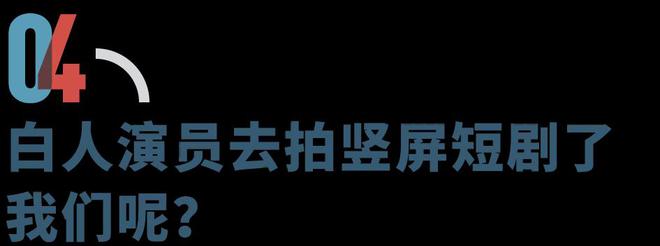 04

白人演员去拍竖屏短剧了
我们呢？